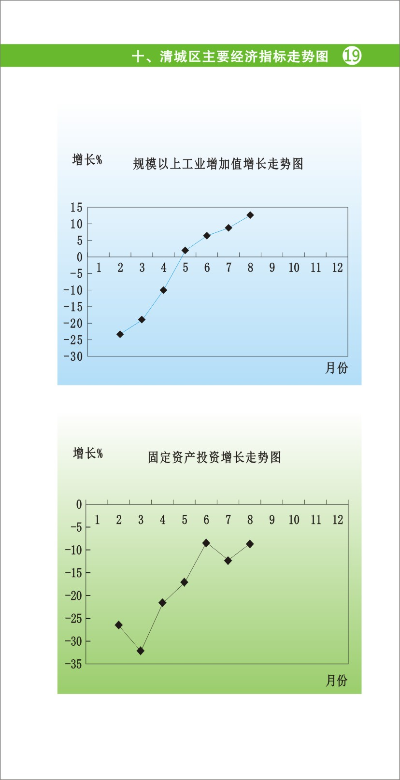 十、清城区主要经济指标走势图 19

增长%

规模以上工业增加值增长走势图

15
10
5
0
-5
-10
-15
-20
-25
-30

1 2 3 4 5 6 7 8 9 10 11 12

月份

增长%

固定资产投资增长走势图

0
-5
-10
-15
-20
-25
-30
-35

1 2 3 4 5 6 7 8 9 10 11 12

月份